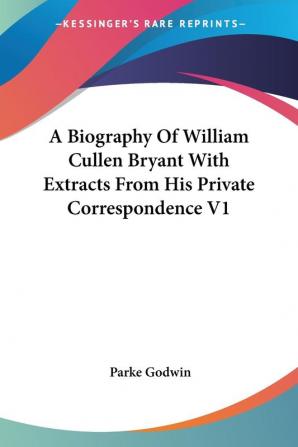 —KESSINGER'S RARE REPRINTS—

A Biography Of William Cullen Bryant With Extracts From His Private Correspondence V1

Parke Godwin